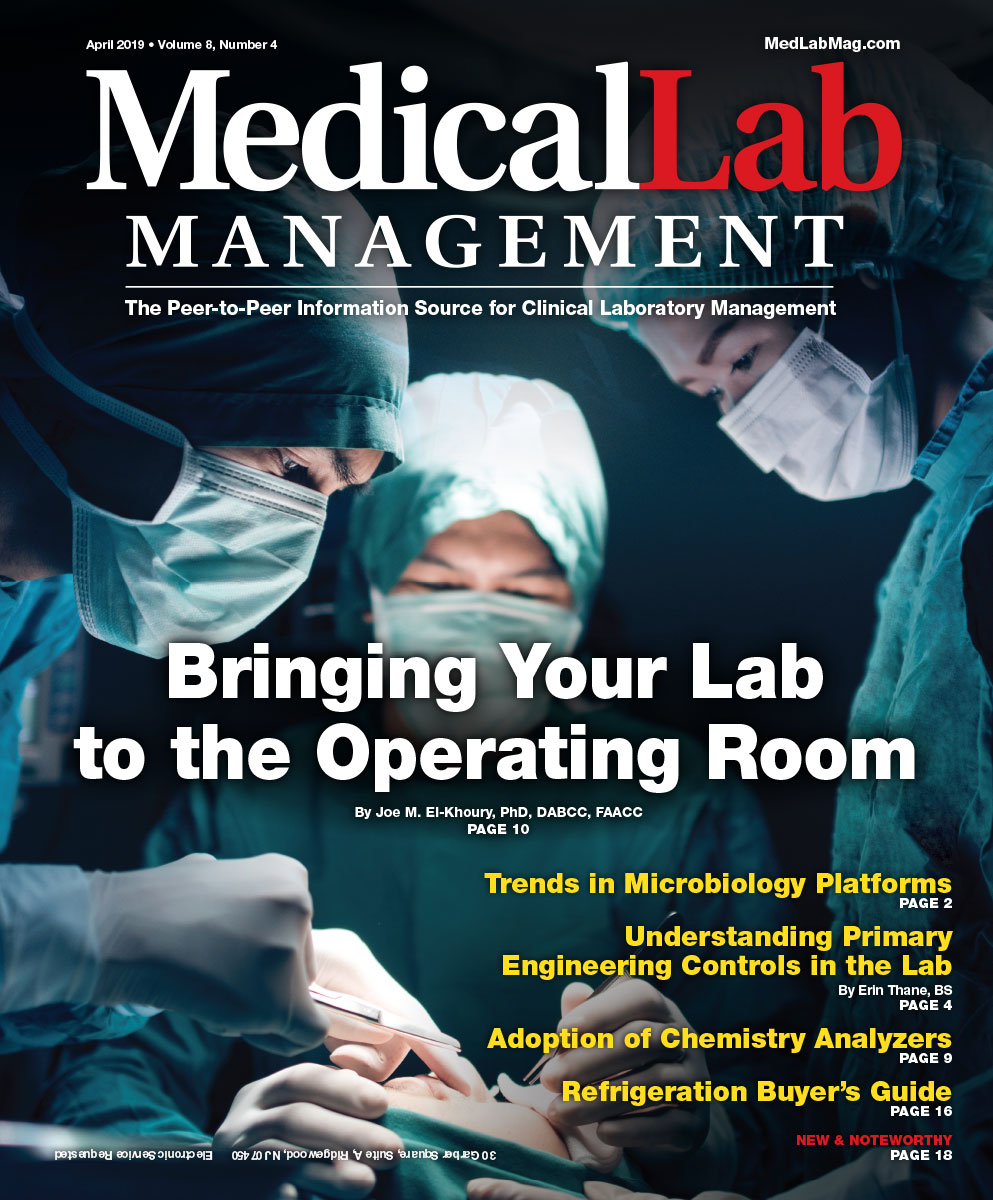 April 2019 • Volume 8, Number 4

MedLabMag.com

MedicalLab
MANAGEMENT

The Peer-to-Peer Information Source for Clinical Laboratory Management

Bringing Your Lab to the Operating Room

By Joe M. El-Khoury, PhD, DABCC, FAACC
PAGE 10

Trends in Microbiology Platforms
PAGE 2

Understanding Primary Engineering Controls in the Lab
By Erin Thane, BS
PAGE 4

Adoption of Chemistry Analyzers
PAGE 9

Refrigeration Buyer's Guide
PAGE 16

NEW & NOTEWORTHY
PAGE 18

30 Garber Square, Suite A Ridgewood, NJ 07450 Electronic Service Requested